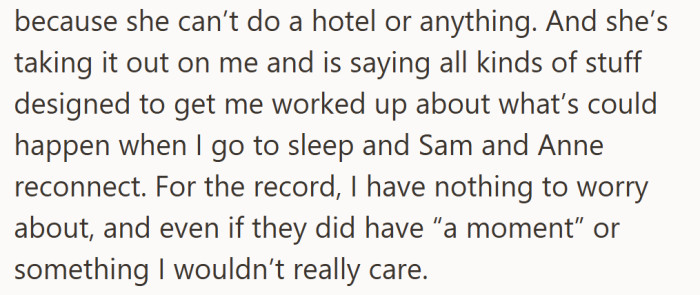 because she can’t do a hotel or anything. And she’s taking it out on me and is saying all kinds of stuff designed to get me worked up about what’s could happen when I go to sleep and Sam and Anne reconnect. For the record, I have nothing to worry about, and even if they did have “a moment” or something I wouldn’t really care.